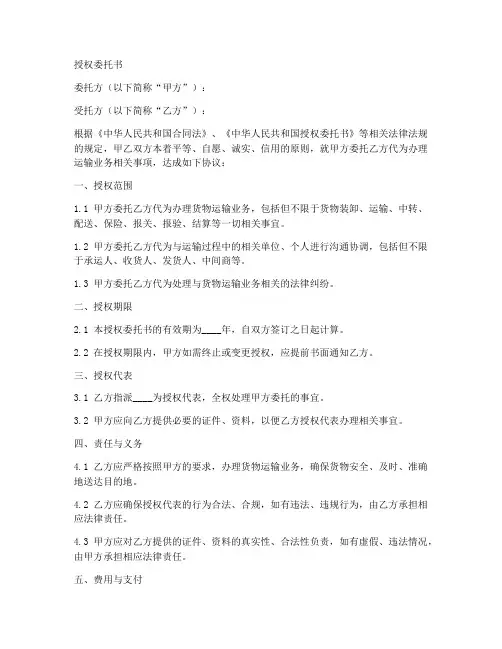 授权委托书

委托方（以下简称“甲方”）：

受托方（以下简称“乙方”）：

根据《中华人民共和国合同法》、《中华人民共和国授权委托书》等相关法律法规的规定，甲乙双方本着平等、自愿、诚实、信用的原则，就甲方委托乙方代为办理运输业务相关事项，达成如下协议：

一、授权范围

1.1 甲方委托乙方代为办理货物运输业务，包括但不限于货物装卸、运输、中转、配送、保险、报关、报验、结算等一切相关事宜。

1.2 甲方委托乙方代为与运输过程中的相关单位、个人进行沟通协调，包括但不限于承运人、收货人、发货人、中间商等。

1.3 甲方委托乙方代为处理与货物运输业务相关的法律纠纷。

二、授权期限

2.1 本授权委托书的有效期为____年，自双方签订之日起计算。

2.2 在授权期限内，甲方如需终止或变更授权，应提前书面通知乙方。

三、授权代表

3.1 乙方指派____为授权代表，全权处理甲方委托的事宜。

3.2 甲方应向乙方提供必要的证件、资料，以便乙方授权代表办理相关事宜。

四、责任与义务

4.1 乙方应严格按照甲方的要求，办理货物运输业务，确保货物安全、及时、准确地送达目的地。

4.2 乙方应确保授权代表的行为合法、合规，如有违法、违规行为，由乙方承担相应法律责任。

4.3 甲方应对乙方提供的证件、资料的真实性、合法性负责，如有虚假、违法情况，由甲方承担相应法律责任。

五、费用与支付